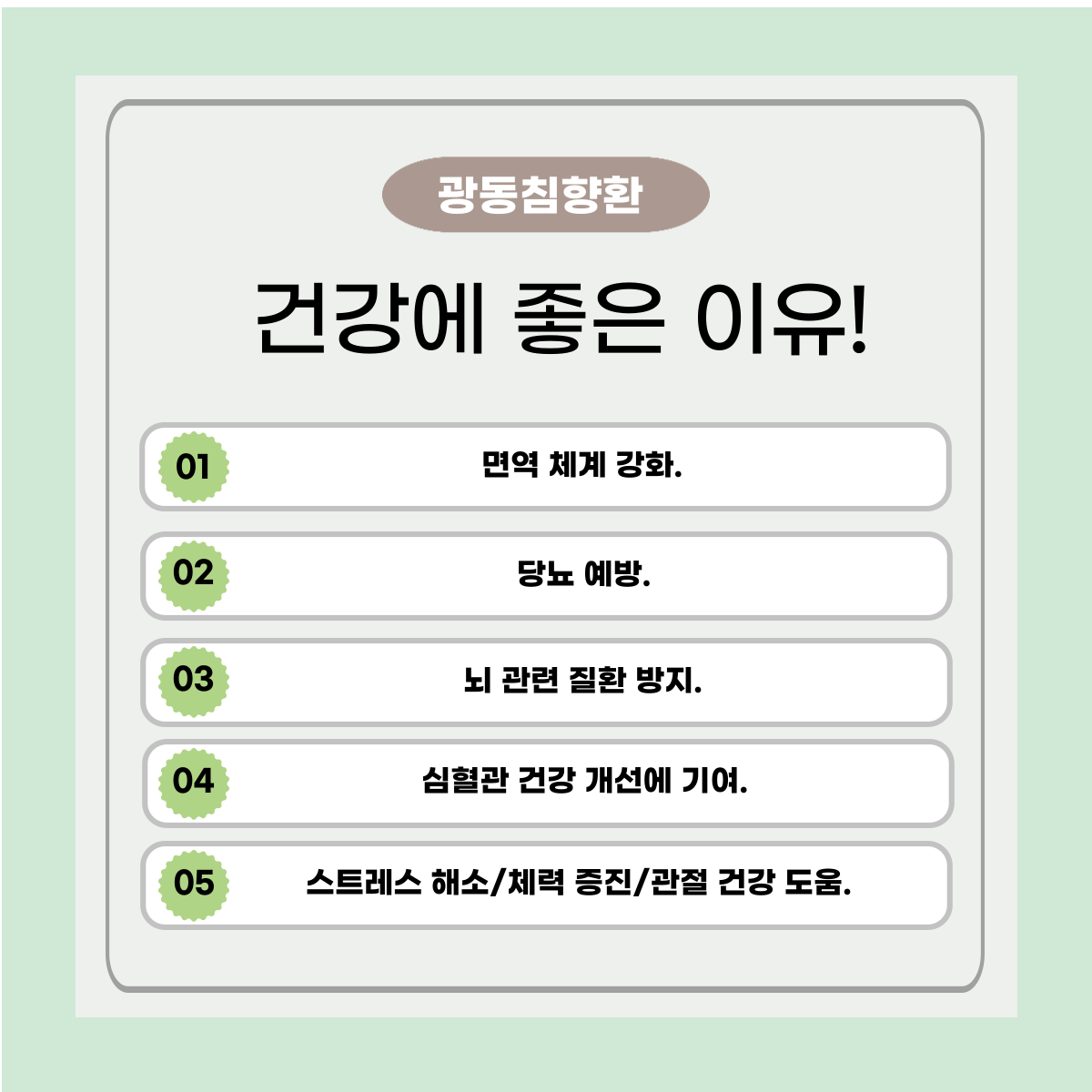 광동침향환

건강에 좋은 이유!

01
면역 체계 강화.

02
당뇨 예방.

03
뇌 관련 질환 방지.

04
심혈관 건강 개선에 기여.

05
스트레스 해소/체력 증진/관절 건강 도움.